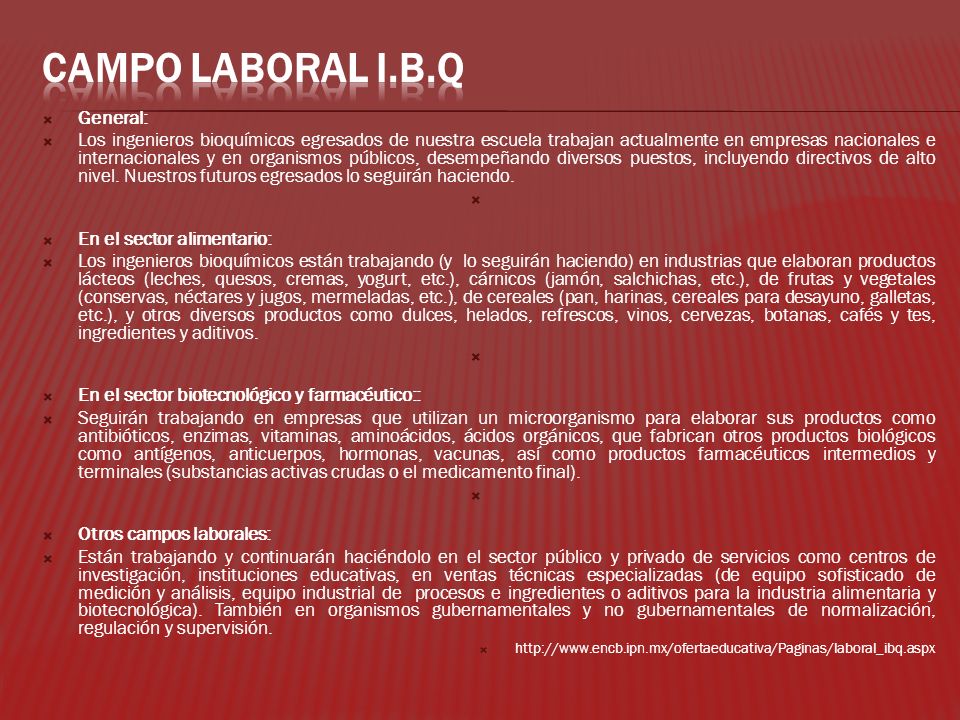 CAMPO LABORAL I.B.Q

General:

Los ingenieros bioquímicos egresados de nuestra escuela trabajan actualmente en empresas nacionales e internacionales y en organismos públicos, desempeñando diversos puestos, incluyendo directivos de alto nivel. Nuestros futuros egresados lo seguirán haciendo.

En el sector alimentario:

Los ingenieros bioquímicos están trabajando (y lo seguirán haciendo) en industrias que elaboran productos lácteos (leches, quesos, cremas, yogurt, etc.), cárnicos (jamón, salchichas, etc.), de frutas y vegetales (conservas, néctares y jugos, mermeladas, etc.), de cereales (pan, harinas, cereales para desayuno, galletas, etc.), y otros diversos productos como dulces, helados, refrescos, vinos, cervezas, botanas, cafés y tes, ingredientes y aditivos.

En el sector biotecnológico y farmacéutico::

Seguirán trabajando en empresas que utilizan un microorganismo para elaborar sus productos como antibióticos, enzimas, vitaminas, aminoácidos, ácidos orgánicos, que fabrican otros productos biológicos como antígenos, anticuerpos, hormonas, vacunas, así como productos farmacéuticos intermedios y terminales (substancias activas crudas o el medicamento final).

Otros campos laborales:

Están trabajando y continuarán haciéndolo en el sector público y privado de servicios como centros de investigación, instituciones educativas, en ventas técnicas especializadas (de equipo sofisticado de medición y análisis, equipo industrial de procesos e ingredientes o aditivos para la industria alimentaria y biotecnológica). También en organismos gubernamentales y no gubernamentales de normalización, regulación y supervisión.

http://www.encb.ipn.mx/ofertaeducativa/Paginas/laboral_ibq.aspx